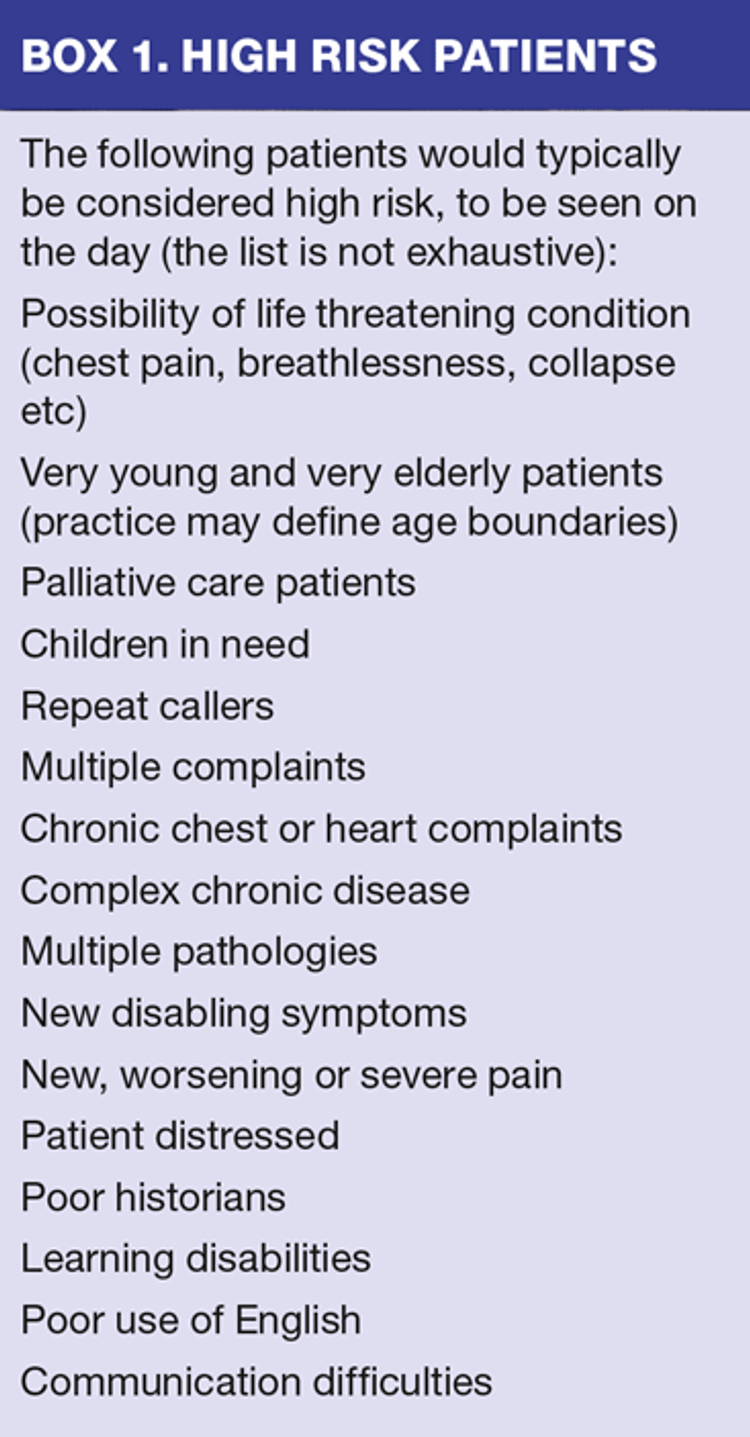 BOX 1. HIGH RISK PATIENTS

The following patients would typically be considered high risk, to be seen on the day (the list is not exhaustive):

Possibility of life threatening condition (chest pain, breathlessness, collapse etc)

Very young and very elderly patients (practice may define age boundaries)

Palliative care patients

Children in need

Repeat callers

Multiple complaints

Chronic chest or heart complaints

Complex chronic disease

Multiple pathologies

New disabling symptoms

New, worsening or severe pain

Patient distressed

Poor historians

Learning disabilities

Poor use of English

Communication difficulties